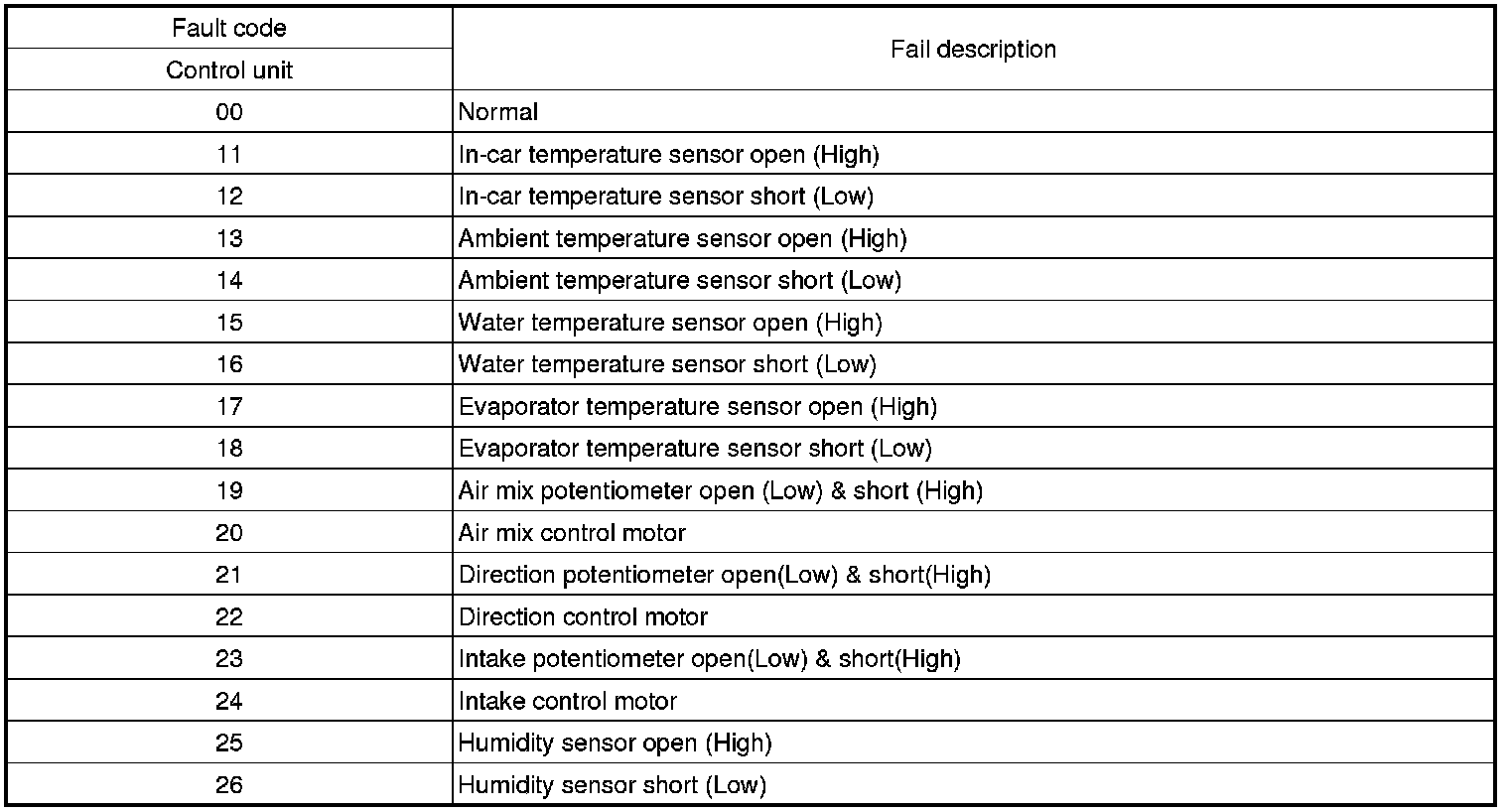 | Fault code | Fail description |
|---|---|
| Control unit | |
| 00 | Normal |
| 11 | In-car temperature sensor open (High) |
| 12 | In-car temperature sensor short (Low) |
| 13 | Ambient temperature sensor open (High) |
| 14 | Ambient temperature sensor short (Low) |
| 15 | Water temperature sensor open (High) |
| 16 | Water temperature sensor short (Low) |
| 17 | Evaporator temperature sensor open (High) |
| 18 | Evaporator temperature sensor short (Low) |
| 19 | Air mix potentiometer open (Low) & short (High) |
| 20 | Air mix control motor |
| 21 | Direction potentiometer open(Low) & short(High) |
| 22 | Direction control motor |
| 23 | Intake potentiometer open(Low) & short(High) |
| 24 | Intake control motor |
| 25 | Humidity sensor open (High) |
| 26 | Humidity sensor short (Low) |